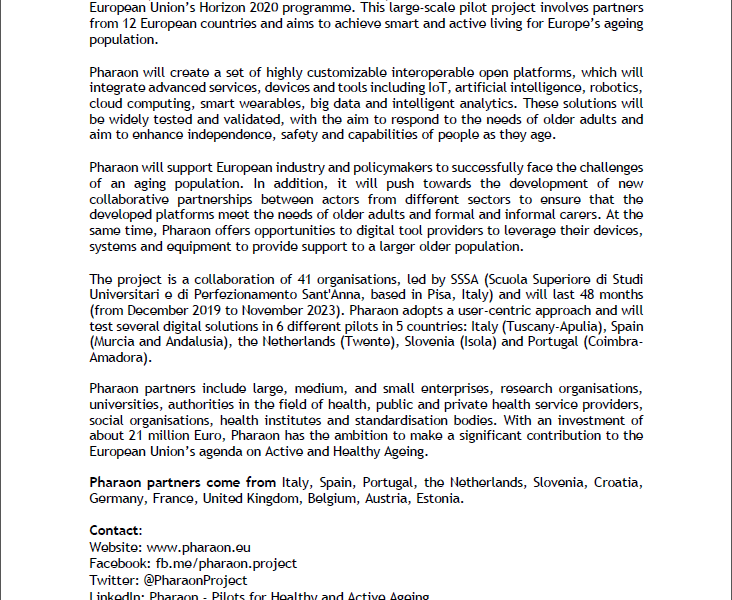 European Union's Horizon 2020 programme. This large-scale pilot project involves partners from 12 European countries and aims to achieve smart and active living for Europe's ageing population.

Pharaon will create a set of highly customizable interoperable open platforms, which will integrate advanced services, devices and tools including IoT, artificial intelligence, robotics, cloud computing, smart wearables, big data and intelligent analytics. These solutions will be widely tested and validated, with the aim to respond to the needs of older adults and aim to enhance independence, safety and capabilities of people as they age.

Pharaon will support European industry and policymakers to successfully face the challenges of an aging population. In addition, it will push towards the development of new collaborative partnerships between actors from different sectors to ensure that the developed platforms meet the needs of older adults and formal and informal carers. At the same time, Pharaon offers opportunities to digital tool providers to leverage their devices, systems and equipment to provide support to a larger older population.

The project is a collaboration of 41 organisations, led by SSSA (Scuola Superiore di Studi Universitari e di Perfezionamento Sant'Anna, based in Pisa, Italy) and will last 48 months (from December 2019 to November 2023). Pharaon adopts a user-centric approach and will test several digital solutions in 6 different pilots in 5 countries: Italy (Tuscany-Apulia), Spain (Murcia and Andalusia), the Netherlands (Twente), Slovenia (Isola) and Portugal (Coimbra-Amadora).

Pharaon partners include large, medium, and small enterprises, research organisations, universities, authorities in the field of health, public and private health service providers, social organisations, health institutes and standardisation bodies. With an investment of about 21 million Euro, Pharaon has the ambition to make a significant contribution to the European Union's agenda on Active and Healthy Ageing.

Pharaon partners come from Italy, Spain, Portugal, the Netherlands, Slovenia, Croatia, Germany, France, United Kingdom, Belgium, Austria, Estonia.

Contact:
Website: www.pharaon.eu
Facebook: fb.me/pharaon.project
Twitter: @PharaonProject
LinkedIn: Pharaon - Pilots for Healthy and Active Ageing